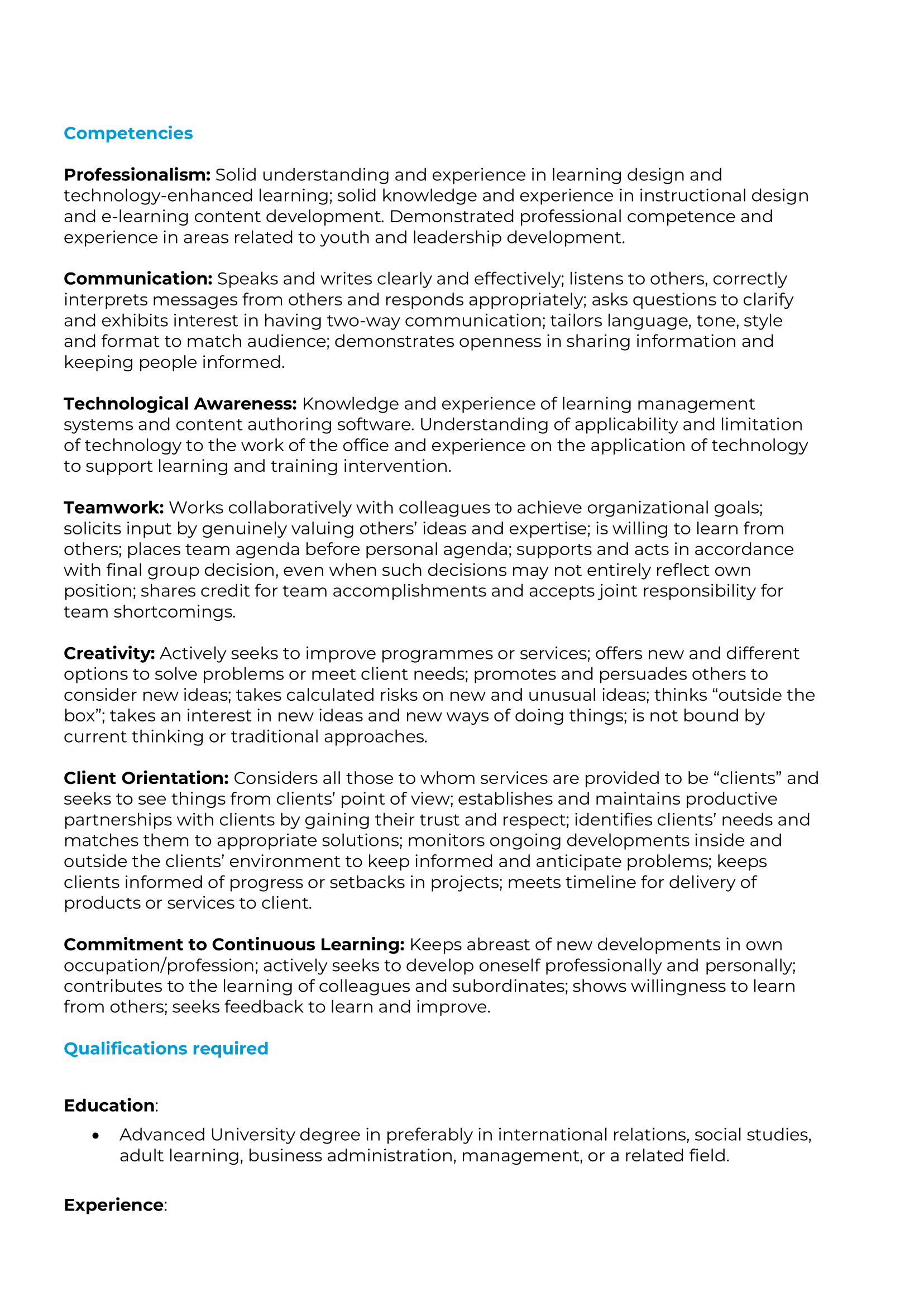 Competencies

Professionalism: Solid understanding and experience in learning design and technology-enhanced learning; solid knowledge and experience in instructional design and e-learning content development. Demonstrated professional competence and experience in areas related to youth and leadership development.

Communication: Speaks and writes clearly and effectively; listens to others, correctly interprets messages from others and responds appropriately; asks questions to clarify and exhibits interest in having two-way communication; tailors language, tone, style and format to match audience; demonstrates openness in sharing information and keeping people informed.

Technological Awareness: Knowledge and experience of learning management systems and content authoring software. Understanding of applicability and limitation of technology to the work of the office and experience on the application of technology to support learning and training intervention.

Teamwork: Works collaboratively with colleagues to achieve organizational goals; solicits input by genuinely valuing others' ideas and expertise; is willing to learn from others; places team agenda before personal agenda; supports and acts in accordance with final group decision, even when such decisions may not entirely reflect own position; shares credit for team accomplishments and accepts joint responsibility for team shortcomings.

Creativity: Actively seeks to improve programmes or services; offers new and different options to solve problems or meet client needs; promotes and persuades others to consider new ideas; takes calculated risks on new and unusual ideas; thinks "outside the box"; takes an interest in new ideas and new ways of doing things; is not bound by current thinking or traditional approaches.

Client Orientation: Considers all those to whom services are provided to be "clients" and seeks to see things from clients' point of view; establishes and maintains productive partnerships with clients by gaining their trust and respect; identifies clients' needs and matches them to appropriate solutions; monitors ongoing developments inside and outside the clients' environment to keep informed and anticipate problems; keeps clients informed of progress or setbacks in projects; meets timeline for delivery of products or services to client.

Commitment to Continuous Learning: Keeps abreast of new developments in own occupation/profession; actively seeks to develop oneself professionally and personally; contributes to the learning of colleagues and subordinates; shows willingness to learn from others; seeks feedback to learn and improve.

Qualifications required

Education:
• Advanced University degree in preferably in international relations, social studies, adult learning, business administration, management, or a related field.

Experience: